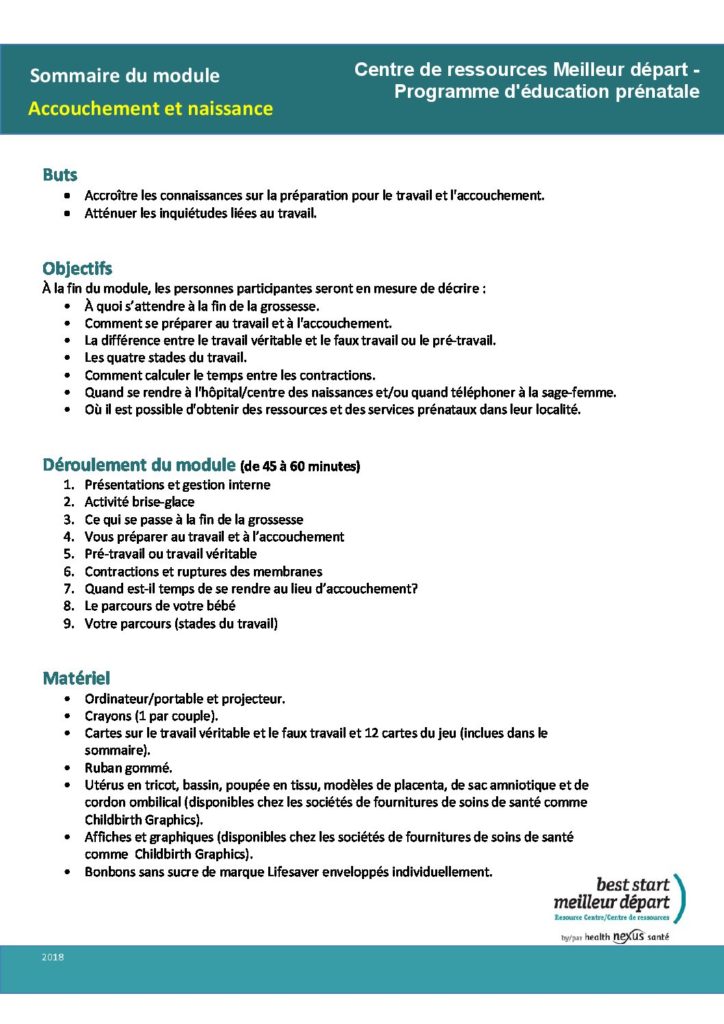 Sommaire du module

Accouchement et naissance

Centre de ressources Meilleur départ - Programme d'éducation prénatale

Buts
• Accroître les connaissances sur la préparation pour le travail et l'accouchement.
• Atténuer les inquiétudes liées au travail.

Objectifs
À la fin du module, les personnes participantes seront en mesure de décrire :
• À quoi s'attendre à la fin de la grossesse.
• Comment se préparer au travail et à l'accouchement.
• La différence entre le travail véritable et le faux travail ou le pré-travail.
• Les quatre stades du travail.
• Comment calculer le temps entre les contractions.
• Quand se rendre à l'hôpital/centre des naissances et/ou quand téléphoner à la sage-femme.
• Où il est possible d'obtenir des ressources et des services prénataux dans leur localité.

Déroulement du module (de 45 à 60 minutes)
1. Présentations et gestion interne
2. Activité brise-glace
3. Ce qui se passe à la fin de la grossesse
4. Vous préparer au travail et à l'accouchement
5. Pré-travail ou travail véritable
6. Contractions et ruptures des membranes
7. Quand est-il temps de se rendre au lieu d'accouchement?
8. Le parcours de votre bébé
9. Votre parcours (stades du travail)

Matériel
• Ordinateur/portable et projecteur.
• Crayons (1 par couple).
• Cartes sur le travail véritable et le faux travail et 12 cartes du jeu (inclues dans le sommaire).
• Ruban gommé.
• Utérus en tricot, bassin, poupée en tissu, modèles de placenta, de sac amniotique et de cordon ombilical (disponibles chez les sociétés de fournitures de soins de santé comme Childbirth Graphics).
• Affiches et graphiques (disponibles chez les sociétés de fournitures de soins de santé comme Childbirth Graphics).
• Bonbons sans sucre de marque Lifesaver enveloppés individuellement.

best start
meilleur départ
Resource Centre/Centre de ressources
by/par health nexus santé

2018